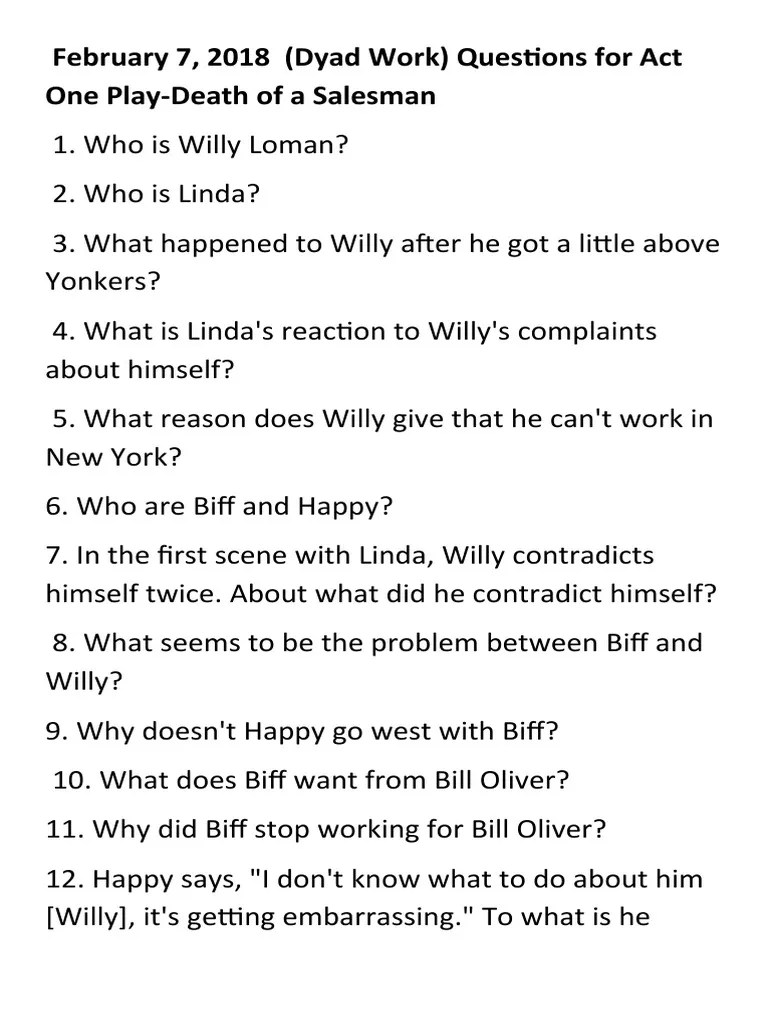 February 7, 2018 (Dyad Work) Questions for Act One Play-Death of a Salesman

1. Who is Willy Loman?

2. Who is Linda?

3. What happened to Willy after he got a little above Yonkers?

4. What is Linda's reaction to Willy's complaints about himself?

5. What reason does Willy give that he can't work in New York?

6. Who are Biff and Happy?

7. In the first scene with Linda, Willy contradicts himself twice. About what did he contradict himself?

8. What seems to be the problem between Biff and Willy?

9. Why doesn't Happy go west with Biff?

10. What does Biff want from Bill Oliver?

11. Why did Biff stop working for Bill Oliver?

12. Happy says, "I don't know what to do about him [Willy], it's getting embarrassing." To what is he